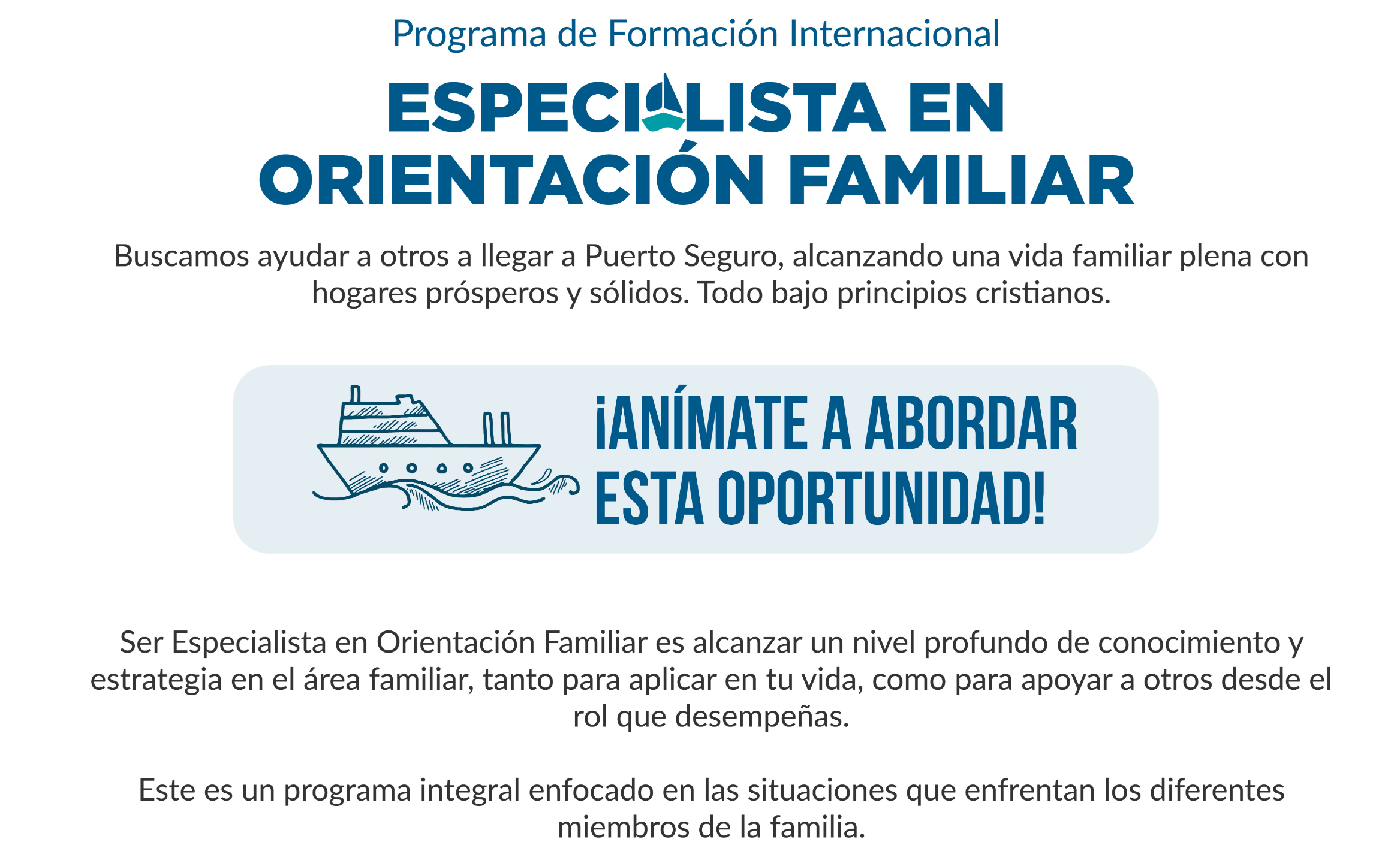 Programa de Formación Internacional

ESPECIALISTA EN
ORIENTACIÓN FAMILIAR

Buscamos ayudar a otros a llegar a Puerto Seguro, alcanzando una vida familiar plena con hogares prósperos y sólidos. Todo bajo principios cristianos.

¡ANÍMATE A ABORDAR
ESTA OPORTUNIDAD!

Ser Especialista en Orientación Familiar es alcanzar un nivel profundo de conocimiento y estrategia en el área familiar, tanto para aplicar en tu vida, como para apoyar a otros desde el rol que desempeñas.

Este es un programa integral enfocado en las situaciones que enfrentan los diferentes miembros de la familia.